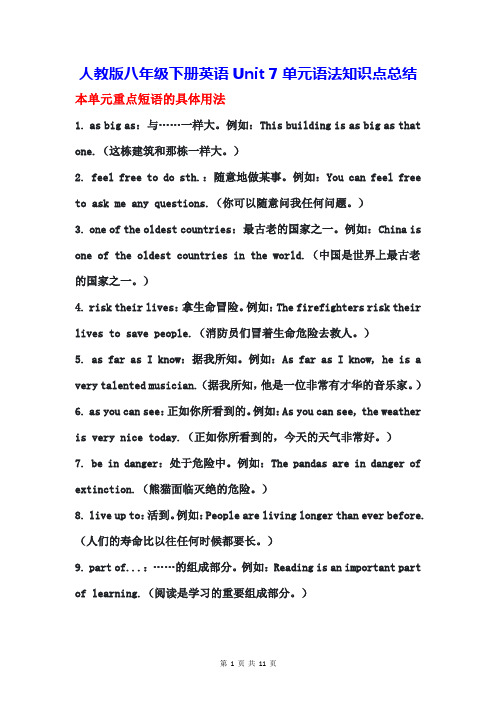 人教版八年级下册英语 Unit 7 单元语法知识点总结

本单元重点短语的具体用法

1. as big as：与……一样大。例如：This building is as big as that one.（这栋建筑和那栋一样大。）

2. feel free to do sth.：随意地做某事。例如：You can feel free to ask me any questions.（你可以随意问我任何问题。）

3. one of the oldest countries：最古老的国家之一。例如：China is one of the oldest countries in the world.（中国是世界上最古老的国家之一。）

4. risk their lives：拿生命冒险。例如：The firefighters risk their lives to save people.（消防员们冒着生命危险去救人。）

5. as far as I know：据我所知。例如：As far as I know, he is a very talented musician.（据我所知，他是一位非常有才华的音乐家。）

6. as you can see：正如你所看到的。例如：As you can see, the weather is very nice today.（正如你所看到的，今天的天气非常好。）

7. be in danger：处于危险中。例如：The pandas are in danger of extinction.（熊猫面临灭绝的危险。）

8. live up to：活到。例如：People are living longer than ever before.（人们的寿命比以往任何时候都要长。）

9. part of...：……的组成部分。例如：Reading is an important part of learning.（阅读是学习的重要组成部分。）

第 1 页 共 11 页